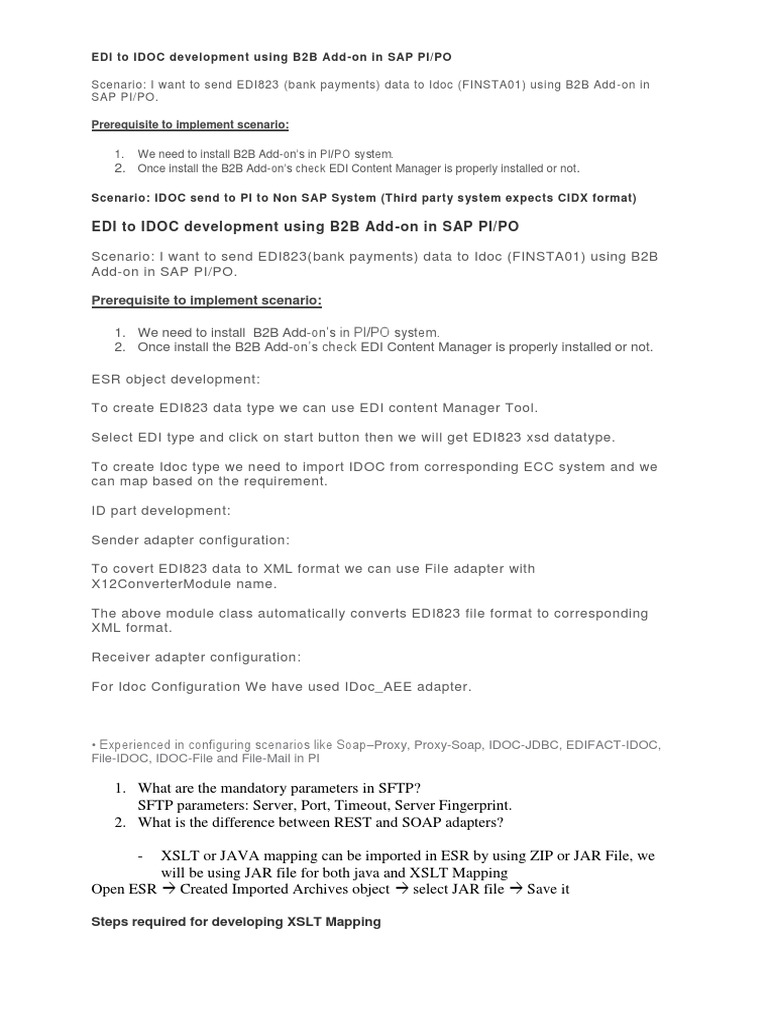 EDI to IDOC development using B2B Add-on in SAP PI/PO

Scenario: I want to send EDI823 (bank payments) data to Idoc (FINSTA01) using B2B Add-on in SAP PI/PO.

Prerequisite to implement scenario:

1. We need to install B2B Add-on's in PI/PO system.
2. Once install the B2B Add-on's check EDI Content Manager is properly installed or not.

Scenario: IDOC send to PI to Non SAP System (Third party system expects CIDX format)

EDI to IDOC development using B2B Add-on in SAP PI/PO

Scenario: I want to send EDI823(bank payments) data to Idoc (FINSTA01) using B2B Add-on in SAP PI/PO.

Prerequisite to implement scenario:

1. We need to install B2B Add-on's in PI/PO system.
2. Once install the B2B Add-on's check EDI Content Manager is properly installed or not.

ESR object development:

To create EDI823 data type we can use EDI content Manager Tool.

Select EDI type and click on start button then we will get EDI823 xsd datatype.

To create Idoc type we need to import IDOC from corresponding ECC system and we can map based on the requirement.

ID part development:

Sender adapter configuration:

To covert EDI823 data to XML format we can use File adapter with X12ConverterModule name.

The above module class automatically converts EDI823 file format to corresponding XML format.

Receiver adapter configuration:

For Idoc Configuration We have used IDoc_AEE adapter.

• Experienced in configuring scenarios like Soap–Proxy, Proxy-Soap, IDOC-JDBC, EDIFACT-IDOC, File-IDOC, IDOC-File and File-Mail in PI

1. What are the mandatory parameters in SFTP?
SFTP parameters: Server, Port, Timeout, Server Fingerprint.
2. What is the difference between REST and SOAP adapters?

- XSLT or JAVA mapping can be imported in ESR by using ZIP or JAR File, we will be using JAR file for both java and XSLT Mapping

Open ESR → Created Imported Archives object → select JAR file → Save it

Steps required for developing XSLT Mapping